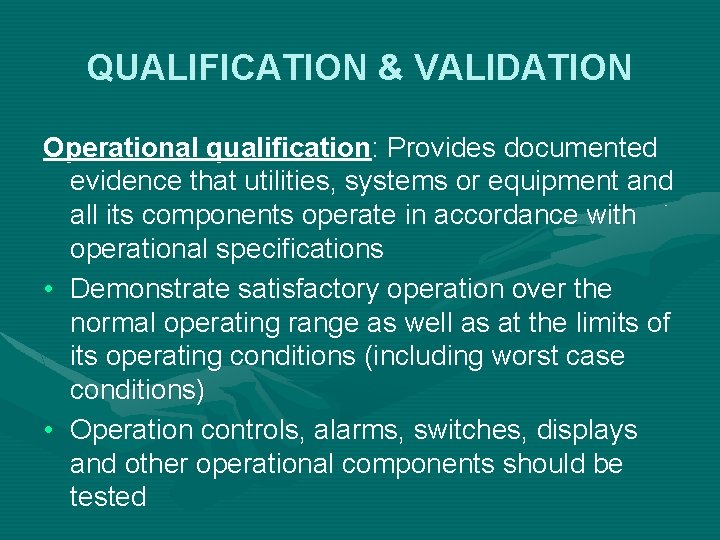 QUALIFICATION & VALIDATION

Operational qualification: Provides documented evidence that utilities, systems or equipment and all its components operate in accordance with operational specifications

• Demonstrate satisfactory operation over the normal operating range as well as at the limits of its operating conditions (including worst case conditions)
• Operation controls, alarms, switches, displays and other operational components should be tested